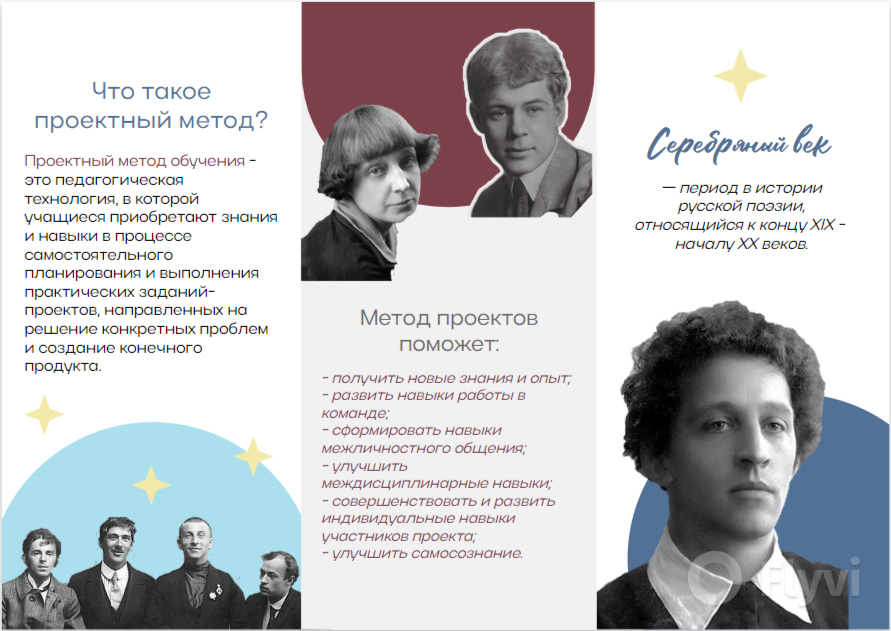 Что такое проектный метод?

Проектный метод обучения - это педагогическая технология, в которой учащиеся приобретают знания и навыки в процессе самостоятельного планирования и выполнения практических заданий-проектов, направленных на решение конкретных проблем и создание конечного продукта.

Метод проектов поможет:

- получить новые знания и опыт;
- развить навыки работы в команде;
- сформировать навыки межличностного общения;
- улучшить междисциплинарные навыки;
- совершенствовать и развить индивидуальные навыки участников проекта;
- улучшить самосознание.

Серебряный век

— период в истории русской поэзии, относящийся к концу XIX - началу XX веков.

Flyvi